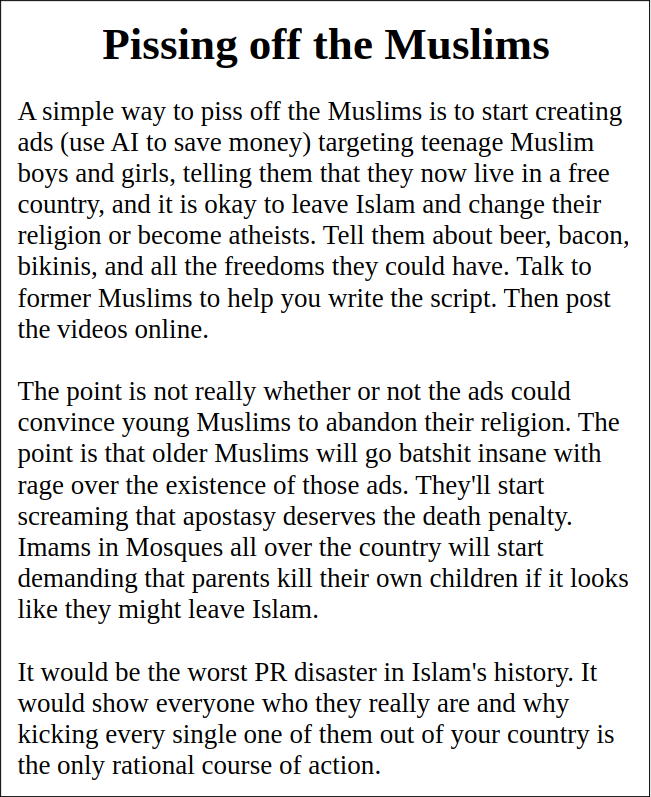 Pissing off the Muslims

A simple way to piss off the Muslims is to start creating ads (use AI to save money) targeting teenage Muslim boys and girls, telling them that they now live in a free country, and it is okay to leave Islam and change their religion or become atheists. Tell them about beer, bacon, bikinis, and all the freedoms they could have. Talk to former Muslims to help you write the script. Then post the videos online.

The point is not really whether or not the ads could convince young Muslims to abandon their religion. The point is that older Muslims will go batshit insane with rage over the existence of those ads. They'll start screaming that apostasy deserves the death penalty. Imams in Mosques all over the country will start demanding that parents kill their own children if it looks like they might leave Islam.

It would be the worst PR disaster in Islam's history. It would show everyone who they really are and why kicking every single one of them out of your country is the only rational course of action.